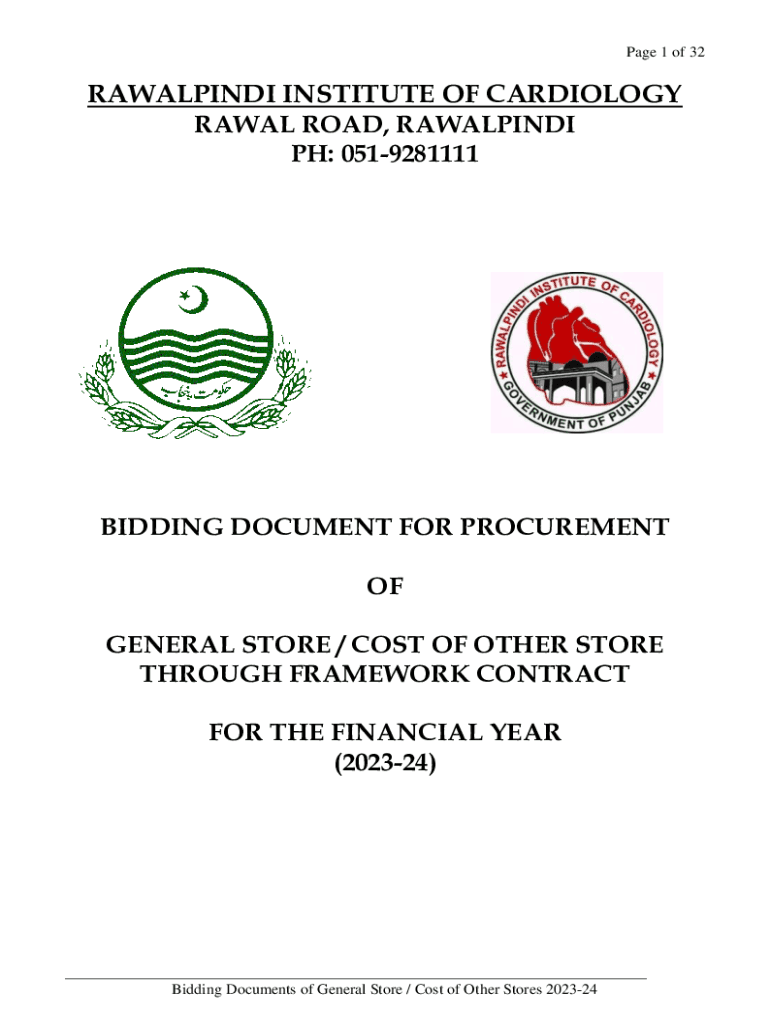 Page 1 of 32

RAWALPINDI INSTITUTE OF CARDIOLOGY
RAWAL ROAD, RAWALPINDI
PH: 051-9281111

حکومت پنجاب

RAWALPINDI INSTITUTE OF CARDIOLOGY
GOVERNMENT OF PUNJAB

BIDDING DOCUMENT FOR PROCUREMENT

OF

GENERAL STORE / COST OF OTHER STORE THROUGH FRAMEWORK CONTRACT

FOR THE FINANCIAL YEAR
(2023-24)

Bidding Documents of General Store / Cost of Other Stores 2023-24